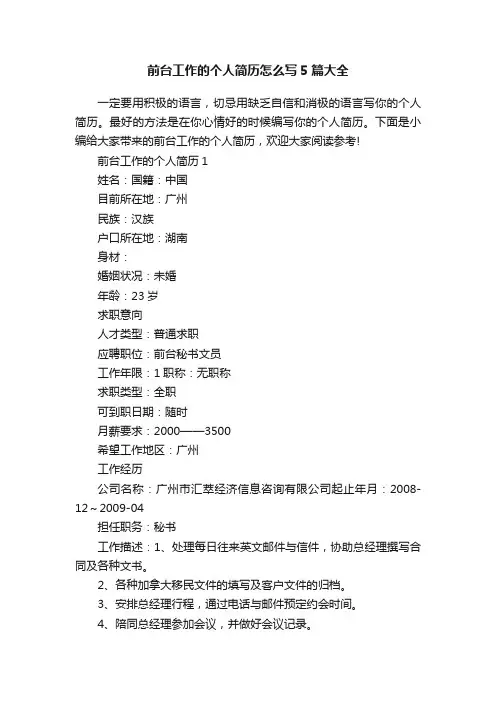 前台工作的个人简历怎么写5篇大全

一定要用积极的语言，切忌用缺乏自信和消极的语言写你的个人简历。最好的方法是在你心情好的时候编写你的个人简历。下面是小编给大家带来的前台工作的个人简历，欢迎大家阅读参考!

前台工作的个人简历1

姓名：国籍：中国

目前所在地：广州

民族：汉族

户口所在地：湖南

身材：

婚姻状况：未婚

年龄：23岁

求职意向

人才类型：普通求职

应聘职位：前台秘书文员

工作年限：1职称：无职称

求职类型：全职

可到职日期：随时

月薪要求：2000——3500

希望工作地区：广州

工作经历

公司名称：广州市汇萃经济信息咨询有限公司起止年月：2008-12～2009-04

担任职务：秘书

工作描述：1、处理每日往来英文邮件与信件，协助总经理撰写合同及各种文书。

2、各种加拿大移民文件的填写及客户文件的归档。

3、安排总经理行程，通过电话与邮件预定约会时间。

4、陪同总经理参加会议，并做好会议记录。